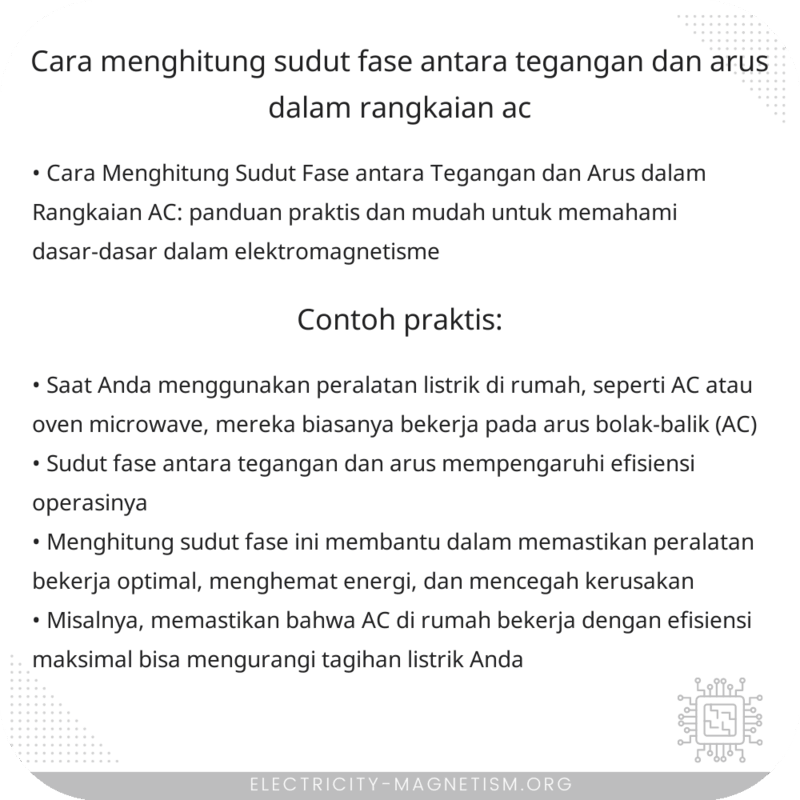 Cara menghitung sudut fase antara tegangan dan arus dalam rangkaian ac

• Cara Menghitung Sudut Fase antara Tegangan dan Arus dalam Rangkaian AC: panduan praktis dan mudah untuk memahami dasar-dasar dalam elektromagnetisme

Contoh praktis:

• Saat Anda menggunakan peralatan listrik di rumah, seperti AC atau oven microwave, mereka biasanya bekerja pada arus bolak-balik (AC)
• Sudut fase antara tegangan dan arus mempengaruhi efisiensi operasinya
• Menghitung sudut fase ini membantu dalam memastikan peralatan bekerja optimal, menghemat energi, dan mencegah kerusakan
• Misalnya, memastikan bahwa AC di rumah bekerja dengan efisiensi maksimal bisa mengurangi tagihan listrik Anda

ELECTRICITY-MAGNETISM.ORG